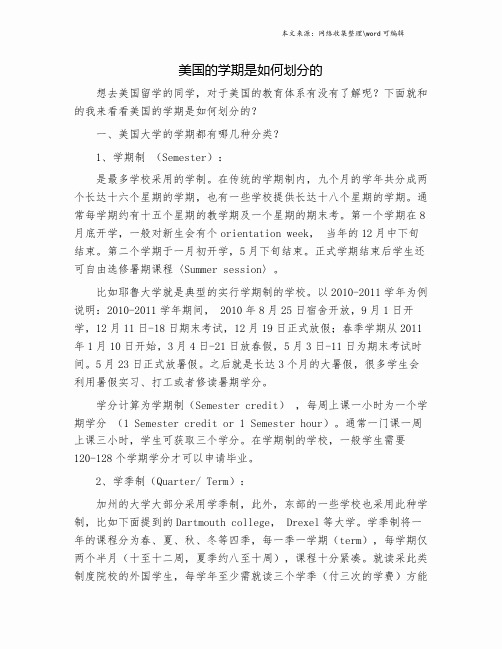 本文来源：网络收集整理\word 可编辑

美国的学期是如何划分的

想去美国留学的同学，对于美国的教育体系有没有了解呢？下面就和的我来看看美国的学期是如何划分的？

一、美国大学的学期都有哪几种分类？

1、学期制 （Semester）：

是最多学校采用的学制。在传统的学期制内，九个月的学年共分成两个长达十六个星期的学期，也有一些学校提供长达十八个星期的学期。通常每学期约有十五个星期的教学期及一个星期的期末考。第一个学期在 8 月底开学，一般对新生会有个 orientation week， 当年的 12 月中下旬结束。第二个学期于一月初开学，5 月下旬结束。正式学期结束后学生还可自由选修暑期课程（Summer session）。

比如耶鲁大学就是典型的实行学期制的学校。以 2010-2011 学年为例说明：2010-2011 学年期间， 2010 年 8 月 25 日宿舍开放，9 月 1 日开学，12 月 11 日-18 日期末考试，12 月 19 日正式放假；春季学期从 2011 年 1 月 10 日开始，3 月 4 日-21 日放春假，5 月 3 日-11 日为期末考试时间。5 月 23 日正式放暑假。之后就是长达 3 个月的大暑假，很多学生会利用暑假实习、打工或者修读暑期学分。

学分计算为学期制（Semester credit） ，每周上课一小时为一个学期学分 （1 Semester credit or 1 Semester hour）。通常一门课一周上课三小时，学生可获取三个学分。在学期制的学校，一般学生需要 120-128 个学期学分才可以申请毕业。

2、学季制（Quarter/ Term）：

加州的大学大部分采用学季制，此外，东部的一些学校也采用此种学制，比如下面提到的 Dartmouth college， Drexel 等大学。学季制将一年的课程分为春、夏、秋、冬等四季，每一季一学期（term），每学期仅两个半月（十至十二周，夏季约八至十周），课程十分紧凑。就读采此类制度院校的外国学生，每学年至少需就读三个学季（付三次的学费）方能